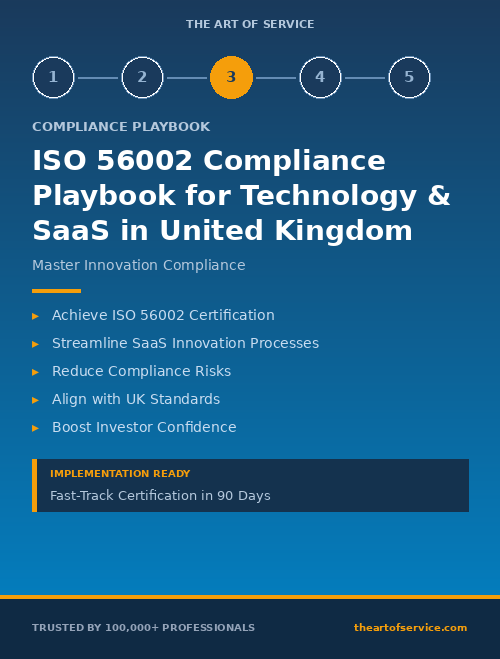 THE ART OF SERVICE

1 2 3 4 5

COMPLIANCE PLAYBOOK

ISO 56002 Compliance Playbook for Technology & SaaS in United Kingdom

Master Innovation Compliance

▸ Achieve ISO 56002 Certification
▸ Streamline SaaS Innovation Processes
▸ Reduce Compliance Risks
▸ Align with UK Standards
▸ Boost Investor Confidence

IMPLEMENTATION READY
Fast-Track Certification in 90 Days

TRUSTED BY 100,000+ PROFESSIONALS

theartofservice.com